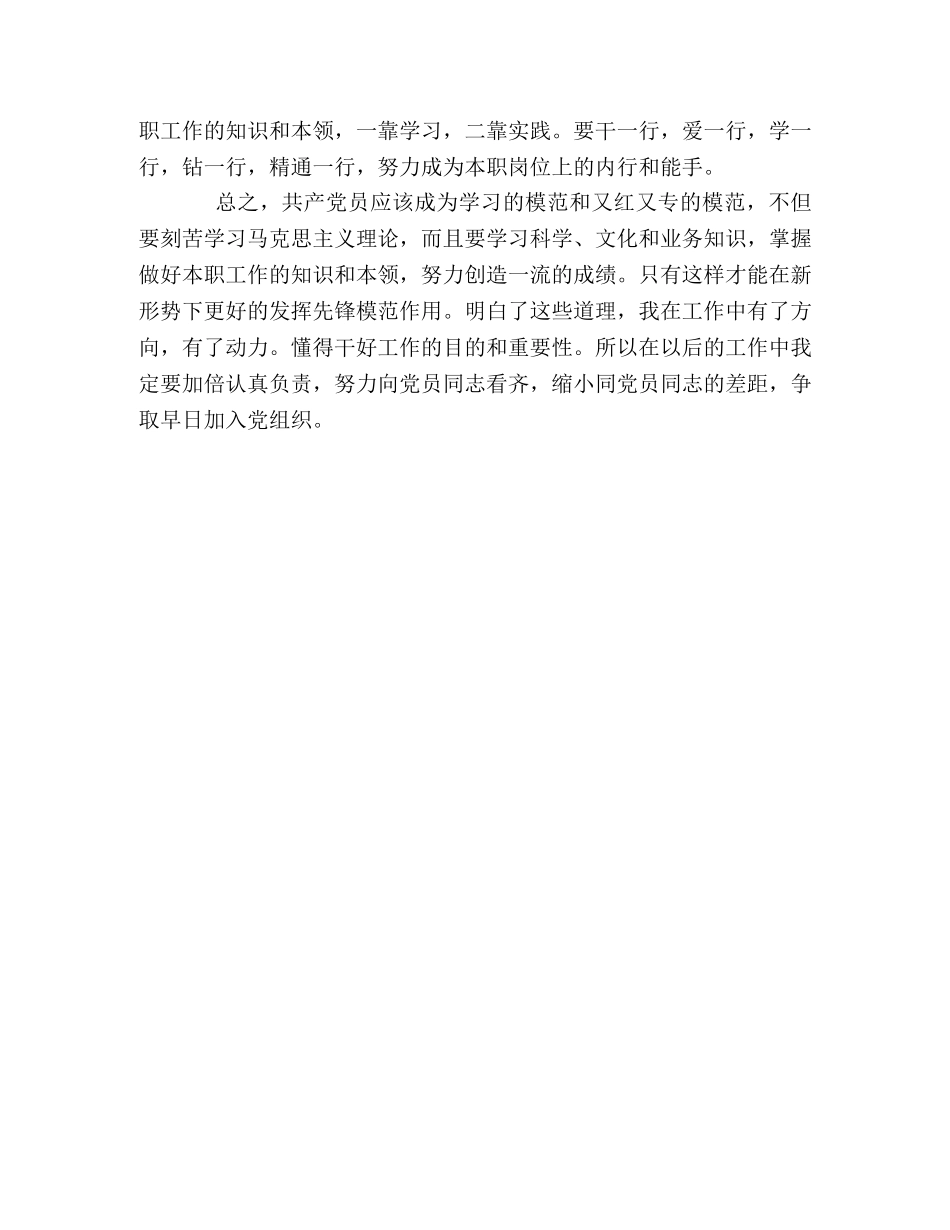 职工作的知识和本领，一靠学习，二靠实践。要干一行，爱一行，学一行，钻一行，精通一行，努力成为本职岗位上的内行和能手。

总之，共产党员应该成为学习的模范和又红又专的模范，不但要刻苦学习马克思主义理论，而且要学习科学、文化和业务知识，掌握做好本职工作的知识和本领，努力创造一流的成绩。只有这样才能在新形势下更好的发挥先锋模范作用。明白了这些道理，我在工作中有了方向，有了动力。懂得干好工作的目的和重要性。所以在以后的工作中我定要加倍认真负责，努力向党员同志看齐，缩小同党员同志的差距，争取早日加入党组织。